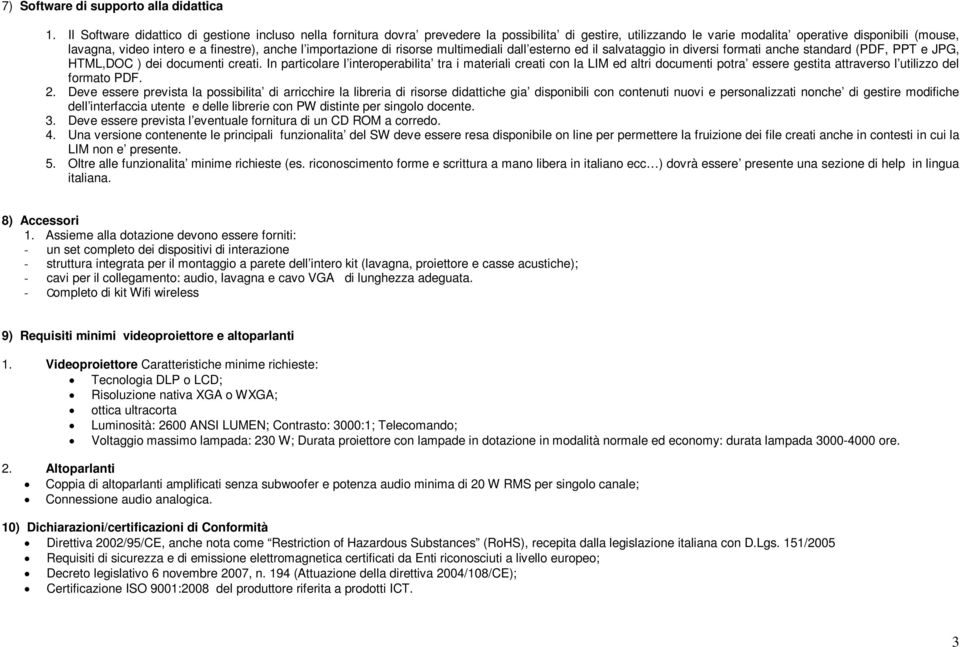 7) Software di supporto alla didattica

1. Il Software didattico di gestione incluso nella fornitura dovra' prevedere la possibilita' di gestire, utilizzando le varie modalita' operative disponibili (mouse, lavagna, video intero e a finestre), anche l'importazione di risorse multimediali dall'esterno ed il salvataggio in diversi formati anche standard (PDF, PPT e JPG, HTML,DOC ) dei documenti creati. In particolare l'interoperabilita' tra i materiali creati con la LIM ed altri documenti potra' essere gestita attraverso l'utilizzo del formato PDF.
2. Deve essere prevista la possibilita' di arricchire la libreria di risorse didattiche gia' disponibili con contenuti nuovi e personalizzati nonche' di gestire modifiche dell'interfaccia utente e delle librerie con PW distinte per singolo docente.
3. Deve essere prevista l'eventuale fornitura di un CD ROM a corredo.
4. Una versione contenente le principali funzionalita' del SW deve essere resa disponibile on line per permettere la fruizione dei file creati anche in contesti in cui la LIM non e' presente.
5. Oltre alle funzionalita' minime richieste (es. riconoscimento forme e scrittura a mano libera in italiano ecc…) dovrà essere' presente una sezione di help in lingua italiana.

8) Accessori
1. Assieme alla dotazione devono essere forniti:
- un set completo dei dispositivi di interazione
- struttura integrata per il montaggio a parete dell'intero kit (lavagna, proiettore e casse acustiche);
- cavi per il collegamento: audio, lavagna e cavo VGA di lunghezza adeguata.
- Completo di kit Wifi wireless

9) Requisiti minimi videoproiettore e altoparlanti

1. Videoproiettore Caratteristiche minime richieste:
• Tecnologia DLP o LCD;
• Risoluzione nativa XGA o WXGA;
• ottica ultracorta
• Luminosità: 2600 ANSI LUMEN; Contrasto: 3000:1; Telecomando;
• Voltaggio massimo lampada: 230 W; Durata proiettore con lampade in dotazione in modalità normale ed economy: durata lampada 3000-4000 ore.

2. Altoparlanti
• Coppia di altoparlanti amplificati senza subwoofer e potenza audio minima di 20 W RMS per singolo canale;
• Connessione audio analogica.

10) Dichiarazioni/certificazioni di Conformità
• Direttiva 2002/95/CE, anche nota come "Restriction of Hazardous Substances" (RoHS), recepita dalla legislazione italiana con D.Lgs. 151/2005
• Requisiti di sicurezza e di emissione elettromagnetica certificati da Enti riconosciuti a livello europeo;
• Decreto legislativo 6 novembre 2007, n. 194 (Attuazione della direttiva 2004/108/CE);
• Certificazione ISO 9001:2008 del produttore riferita a prodotti ICT.

3